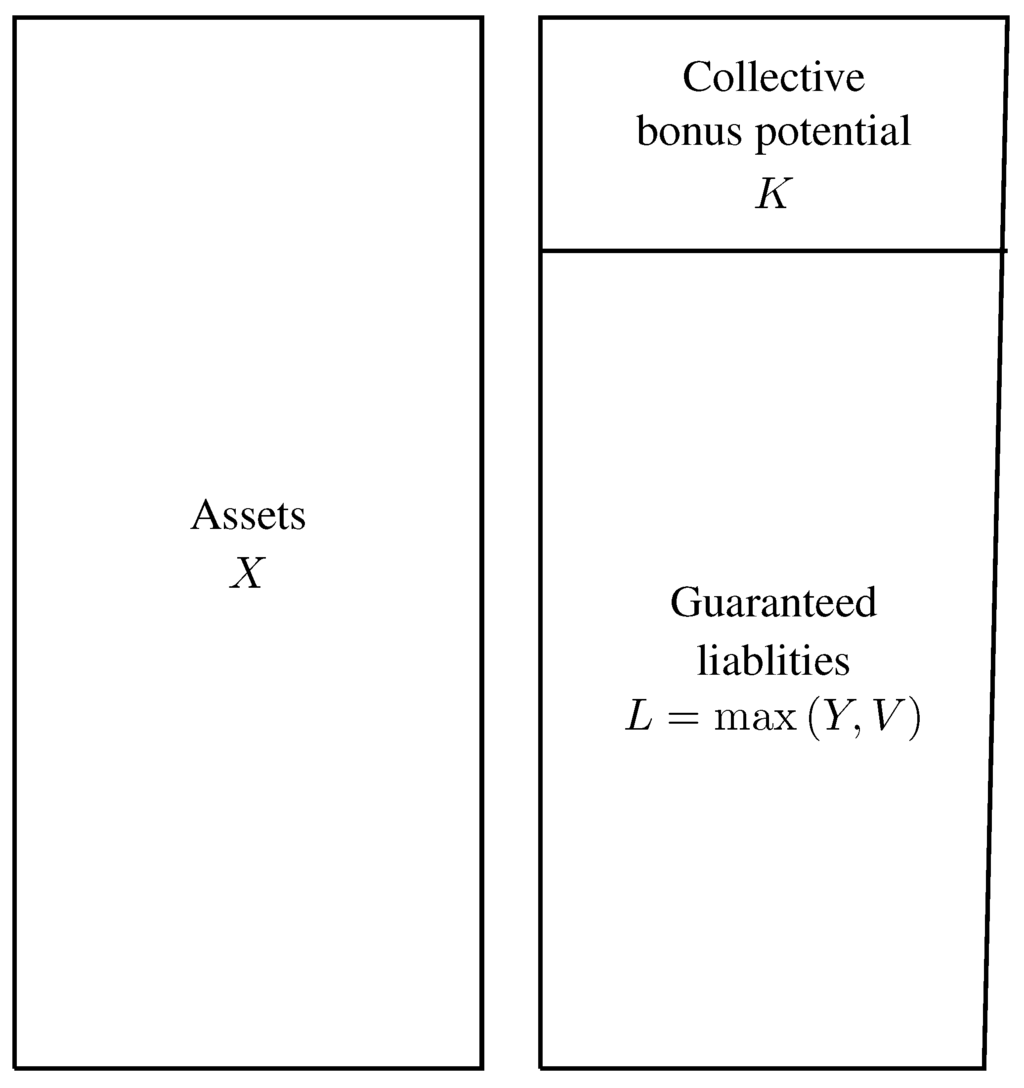 Assets
$X$

Collective bonus potential
$K$

Guaranteed liablities
$L = \max(Y, V)$